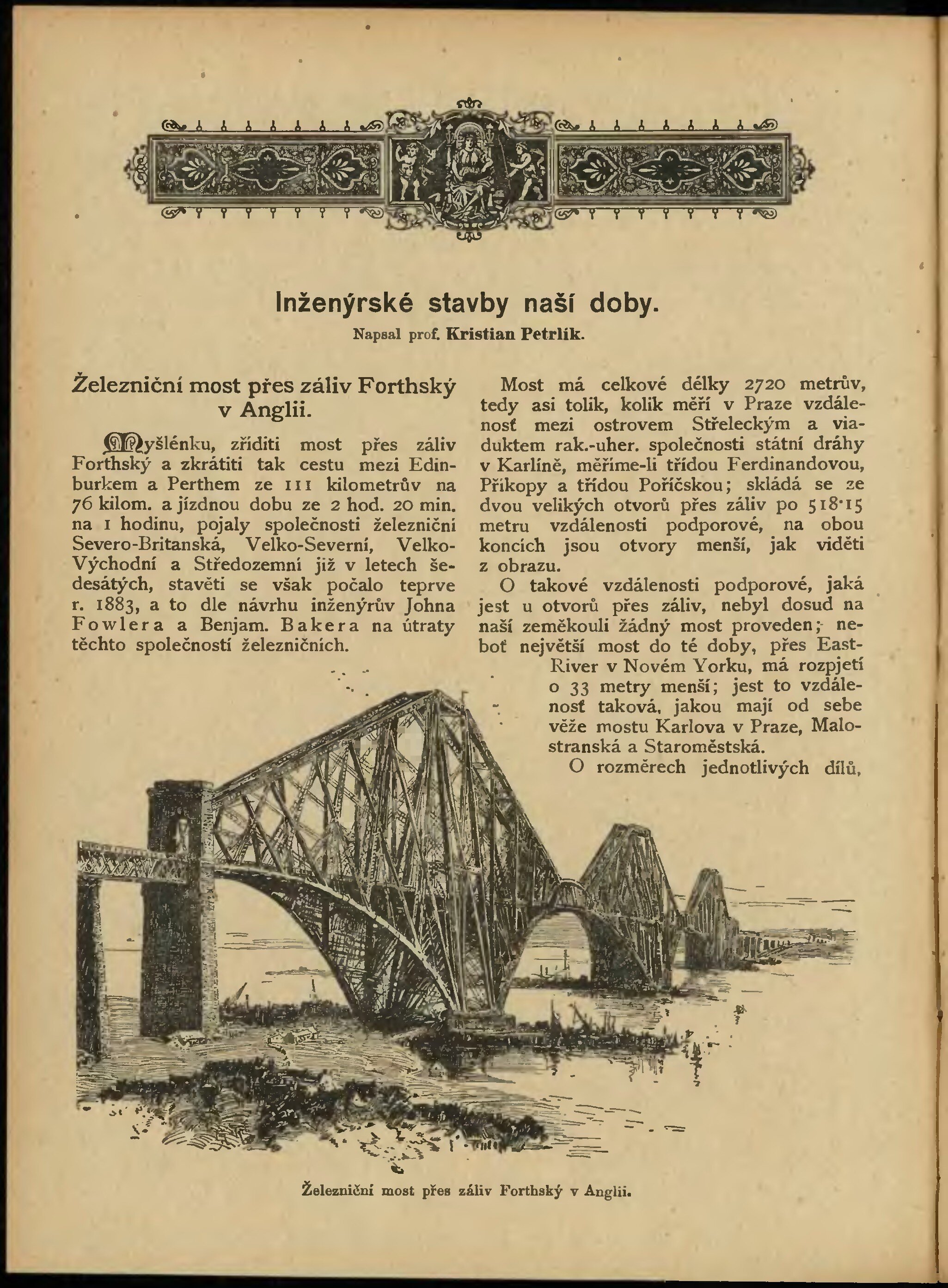 Inženýrské stavby naší doby.

Napsal prof. Kristian Petrlík.

Železniční most přes záliv Forthský v Anglii.

Myšlénku, zříditi most přes záliv Forthský a zkrátiti tak cestu mezi Edinburkem a Perthem ze 111 kilometrův na 76 kilom. a jízdnou dobu ze 2 hod. 20 min. na 1 hodinu, pojaly společnosti železniční Severo-Britanská, Velko-Severní, Velko-Východní a Středozemní již v letech šedesátých, stavěti se však počalo teprve r. 1883, a to dle návrhu inženýrův Johna Fowlera a Benjam. Bakera na útraty těchto společností železničních.

Most má celkové délky 2720 metrův, tedy asi tolik, kolik měří v Praze vzdálenosť mezi ostrovem Střeleckým a viaduktem rak.-uher. společnosti státní dráhy v Karlíně, měříme-li třídou Ferdinandovou, Příkopy a třídou Poříčskou; skládá se ze dvou velikých otvorů přes záliv po 518·15 metru vzdálenosti podporové, na obou koncích jsou otvory menší, jak viděti z obrazu.

O takové vzdálenosti podporové, jaká jest u otvorů přes záliv, nebyl dosud na naší zeměkouli žádný most proveden; neboť největší most do té doby, přes East-River v Novém Yorku, má rozpjetí o 33 metry menší; jest to vzdálenosť taková, jakou mají od sebe věže mostu Karlova v Praze, Malostranská a Staroměstská.

O rozměrech jednotlivých dílů,

Železniční most přes záliv Forthský v Anglii.